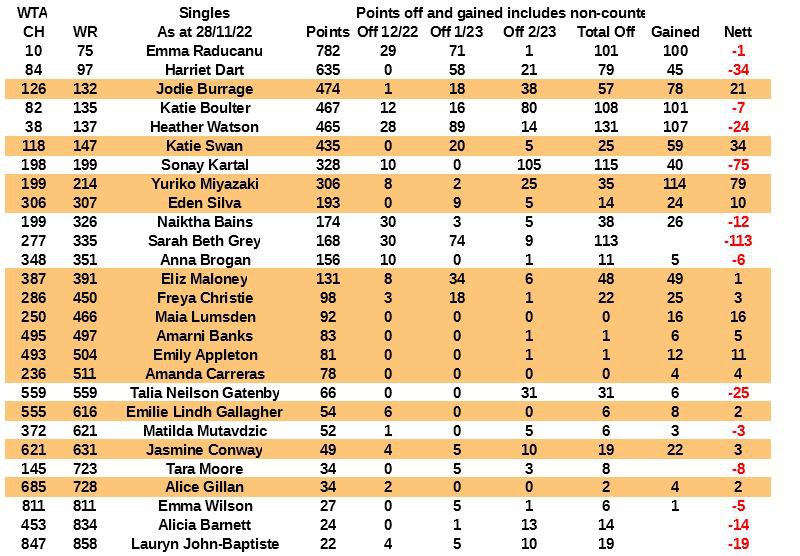 | WTA CH | WR | Singles As at 28/11/22 | Points | Points off and gained includes non-counte Off 12/22 | Off 1/23 | Off 2/23 | Total Off | Gained | Nett |
|---|---|---|---|---|---|---|---|---|---|
| 10 | 75 | Emma Raducanu | 782 | 29 | 71 | 1 | 101 | 100 | -1 |
| 84 | 97 | Harriet Dart | 635 | 0 | 58 | 21 | 79 | 45 | -34 |
| 126 | 132 | Jodie Burrage | 474 | 1 | 18 | 38 | 57 | 78 | 21 |
| 82 | 135 | Katie Boulter | 467 | 12 | 16 | 80 | 108 | 101 | -7 |
| 38 | 137 | Heather Watson | 465 | 28 | 89 | 14 | 131 | 107 | -24 |
| 118 | 147 | Katie Swan | 435 | 0 | 20 | 5 | 25 | 59 | 34 |
| 198 | 199 | Sonay Kartal | 328 | 10 | 0 | 105 | 115 | 40 | -75 |
| 199 | 214 | Yuriko Miyazaki | 306 | 8 | 2 | 25 | 35 | 114 | 79 |
| 306 | 307 | Eden Silva | 193 | 0 | 9 | 5 | 14 | 24 | 10 |
| 199 | 326 | Naiktha Bains | 174 | 30 | 3 | 5 | 38 | 26 | -12 |
| 277 | 335 | Sarah Beth Grey | 168 | 30 | 74 | 9 | 113 | | -113 |
| 348 | 351 | Anna Brogan | 156 | 10 | 0 | 1 | 11 | 5 | -6 |
| 387 | 391 | Eliz Maloney | 131 | 8 | 34 | 6 | 48 | 49 | 1 |
| 286 | 450 | Freya Christie | 98 | 3 | 18 | 1 | 22 | 25 | 3 |
| 250 | 466 | Maia Lumsden | 92 | 0 | 0 | 0 | 0 | 16 | 16 |
| 495 | 497 | Amarni Banks | 83 | 0 | 0 | 1 | 1 | 6 | 5 |
| 493 | 504 | Emily Appleton | 81 | 0 | 0 | 1 | 1 | 12 | 11 |
| 236 | 511 | Amanda Carreras | 78 | 0 | 0 | 0 | 0 | 4 | 4 |
| 559 | 559 | Talia Neilson Gatenby | 66 | 0 | 0 | 31 | 31 | 6 | -25 |
| 555 | 616 | Emilie Lindh Gallagher | 54 | 6 | 0 | 0 | 6 | 8 | 2 |
| 372 | 621 | Matilda Mutavdzic | 52 | 1 | 0 | 5 | 6 | 3 | -3 |
| 621 | 631 | Jasmine Conway | 49 | 4 | 5 | 10 | 19 | 22 | 3 |
| 145 | 723 | Tara Moore | 34 | 0 | 5 | 3 | 8 | | -8 |
| 685 | 728 | Alice Gillan | 34 | 2 | 0 | 0 | 2 | 4 | 2 |
| 811 | 811 | Emma Wilson | 27 | 0 | 5 | 1 | 6 | 1 | -5 |
| 453 | 834 | Alicia Barnett | 24 | 0 | 1 | 13 | 14 | | -14 |
| 847 | 858 | Lauryn John-Baptiste | 22 | 4 | 5 | 10 | 19 | | -19 |